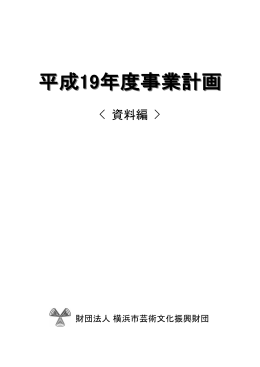 平成19年度事業計画

〈 資料編 〉

財団法人 横浜市芸術文化振興財団